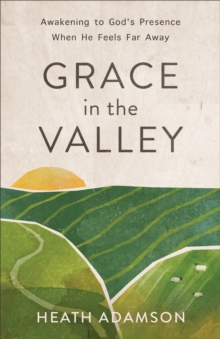 Awakening to God's Presence
When He Feels Far Away

GRACE
in the
VALLEY

HEATH ADAMSON